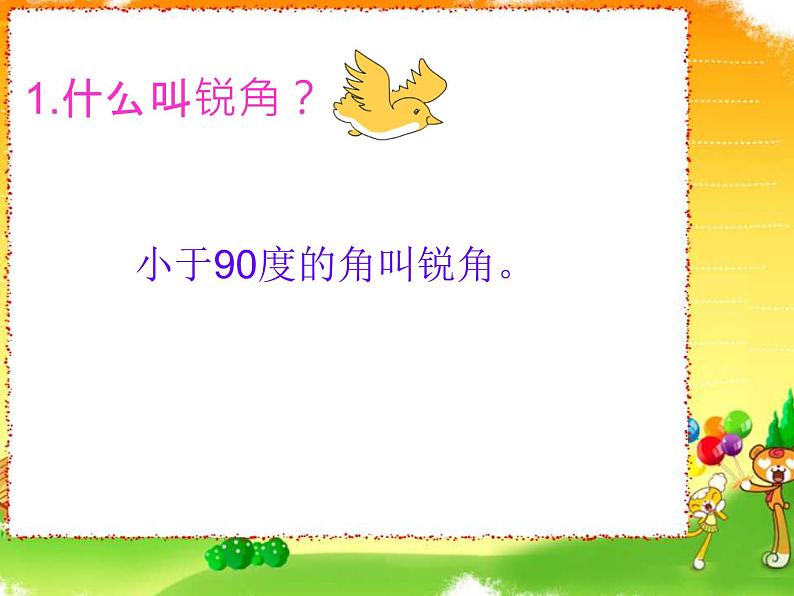 1.什么叫锐角？

小于90度的角叫锐角。